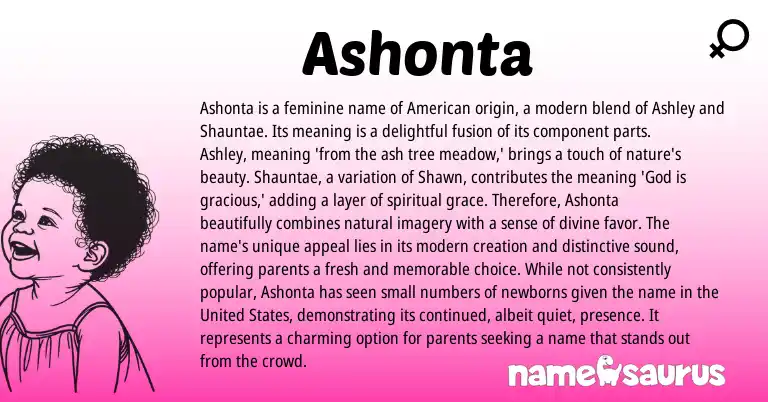 Ashonta

Ashonta is a feminine name of American origin, a modern blend of Ashley and Shauntae. Its meaning is a delightful fusion of its component parts. Ashley, meaning 'from the ash tree meadow,' brings a touch of nature's beauty. Shauntae, a variation of Shawn, contributes the meaning 'God is gracious,' adding a layer of spiritual grace. Therefore, Ashonta beautifully combines natural imagery with a sense of divine favor. The name's unique appeal lies in its modern creation and distinctive sound, offering parents a fresh and memorable choice. While not consistently popular, Ashonta has seen small numbers of newborns given the name in the United States, demonstrating its continued, albeit quiet, presence. It represents a charming option for parents seeking a name that stands out from the crowd.

namesaurus